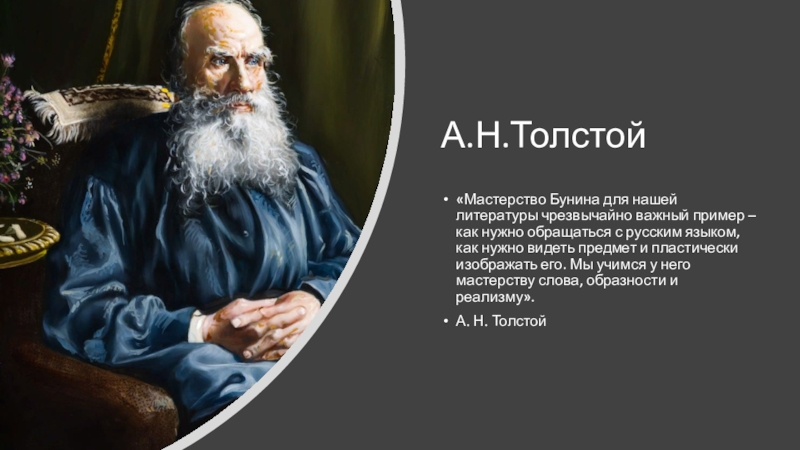 А.Н.Толстой

• «Мастерство Бунина для нашей литературы чрезвычайно важный пример – как нужно обращаться с русским языком, как нужно видеть предмет и пластически изображать его. Мы учимся у него мастерству слова, образности и реализму».

• А. Н. Толстой